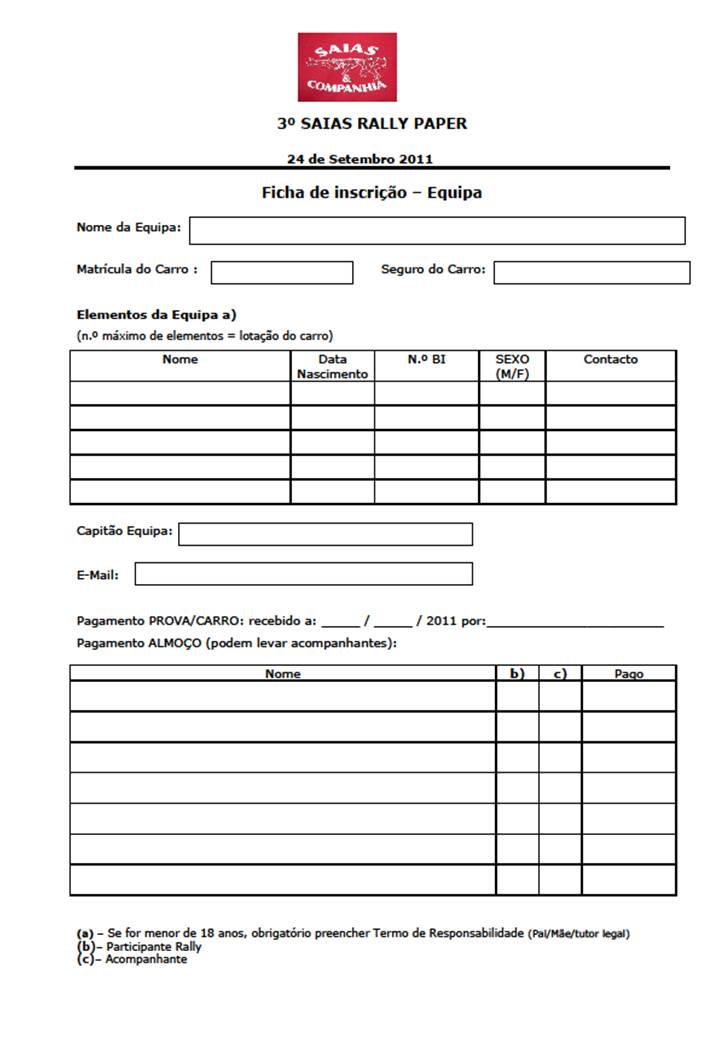 SAIAS & COMPANHIA

3º SAIAS RALLY PAPER

24 de Setembro 2011

Ficha de inscrição – Equipa

Nome da Equipa:

Matrícula do Carro :

Seguro do Carro:

Elementos da Equipa a)
(n.º máximo de elementos = lotação do carro)

| Nome | Data Nascimento | N.º BI | SEXO (M/F) | Contacto |
|---|---|---|---|---|
| | | | | |
| | | | | |
| | | | | |
| | | | | |
| | | | | |

Capitão Equipa:

E-Mail:

Pagamento PROVA/CARRO: recebido a: _____ / _____ / 2011 por:________________________
Pagamento ALMOÇO (podem levar acompanhantes):

| Nome | b) | c) | Pago |
|---|---|---|---|
| | | | |
| | | | |
| | | | |
| | | | |
| | | | |
| | | | |
| | | | |

(a) – Se for menor de 18 anos, obrigatório preencher Termo de Responsabilidade (Pai/Mãe/tutor legal)
(b)– Participante Rally
(c)– Acompanhante